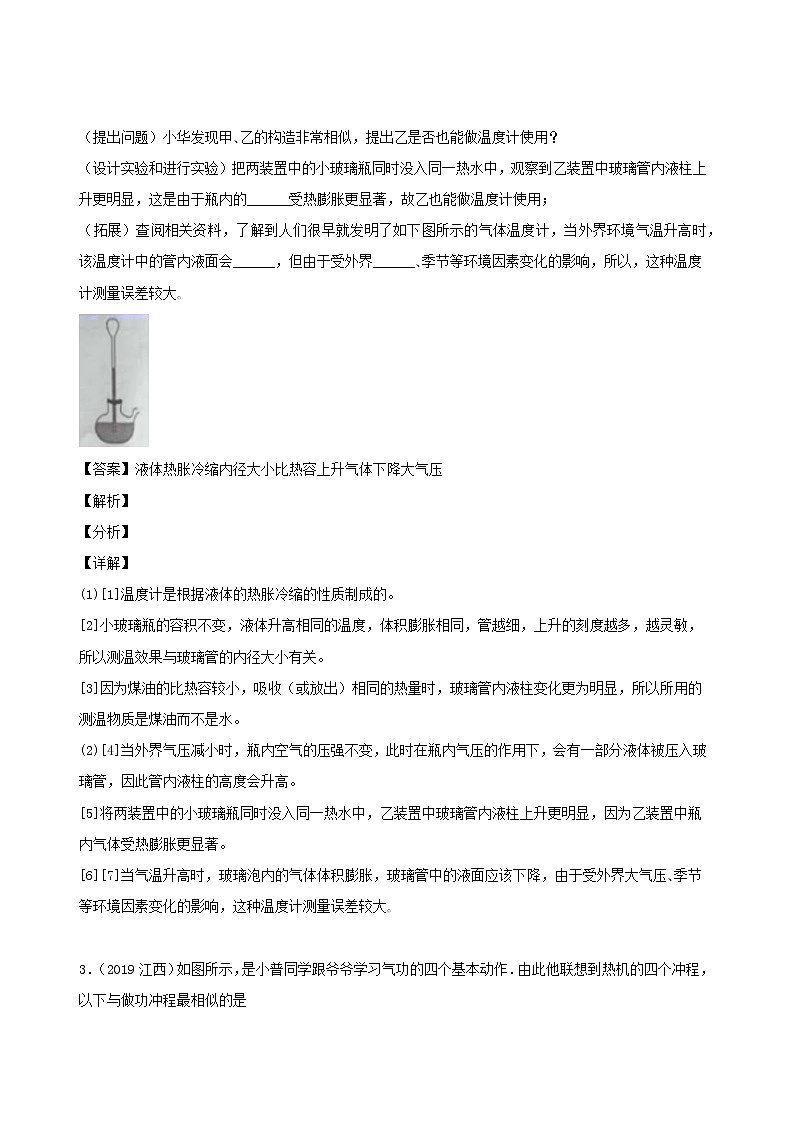 （提出问题）小华发现甲、乙的构造非常相似，提出乙是否也能做温度计使用？
（设计实验和进行实验）把两装置中的小玻璃瓶同时没入同一热水中，观察到乙装置中玻璃管内液柱上升更明显，这是由于瓶内的______受热膨胀更显著，故乙也能做温度计使用；
（拓展）查阅相关资料，了解到人们很早就发明了如下图所示的气体温度计，当外界环境气温升高时，该温度计中的管内液面会______，但由于受外界______、季节等环境因素变化的影响，所以，这种温度计测量误差较大。

【答案】液体热胀冷缩内径大小比热容上升气体下降大气压
【解析】
【分析】
【详解】
(1)[1]温度计是根据液体的热胀冷缩的性质制成的。
[2]小玻璃瓶的容积不变，液体升高相同的温度，体积膨胀相同，管越细，上升的刻度越多，越灵敏，所以测温效果与玻璃管的内径大小有关。
[3]因为煤油的比热容较小，吸收（或放出）相同的热量时，玻璃管内液柱变化更为明显，所以所用的测温物质是煤油而不是水。
(2)[4]当外界气压减小时，瓶内空气的压强不变，此时在瓶内气压的作用下，会有一部分液体被压入玻璃管，因此管内液柱的高度会升高。
[5]将两装置中的小玻璃瓶同时没入同一热水中，乙装置中玻璃管内液柱上升更明显，因为乙装置中瓶内气体受热膨胀更显著。
[6][7]当气温升高时，玻璃泡内的气体体积膨胀，玻璃管中的液面应该下降，由于受外界大气压、季节等环境因素变化的影响，这种温度计测量误差较大。

3．(2019 江西)如图所示，是小普同学跟爷爷学习气功的四个基本动作．由此他联想到热机的四个冲程，以下与做功冲程最相似的是